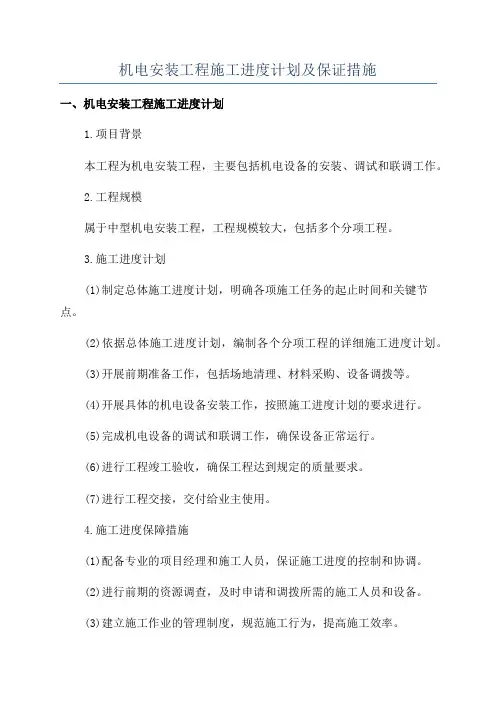 机电安装工程施工进度计划及保证措施

一、机电安装工程施工进度计划

1.项目背景

本工程为机电安装工程，主要包括机电设备的安装、调试和联调工作。

2.工程规模

属于中型机电安装工程，工程规模较大，包括多个分项工程。

3.施工进度计划

(1)制定总体施工进度计划，明确各项施工任务的起止时间和关键节点。

(2)依据总体施工进度计划，编制各个分项工程的详细施工进度计划。

(3)开展前期准备工作，包括场地清理、材料采购、设备调拨等。

(4)开展具体的机电设备安装工作，按照施工进度计划的要求进行。

(5)完成机电设备的调试和联调工作，确保设备正常运行。

(6)进行工程竣工验收，确保工程达到规定的质量要求。

(7)进行工程交接，交付给业主使用。

4.施工进度保障措施

(1)配备专业的项目经理和施工人员，保证施工进度的控制和协调。

(2)进行前期的资源调查，及时申请和调拨所需的施工人员和设备。

(3)建立施工作业的管理制度，规范施工行为，提高施工效率。